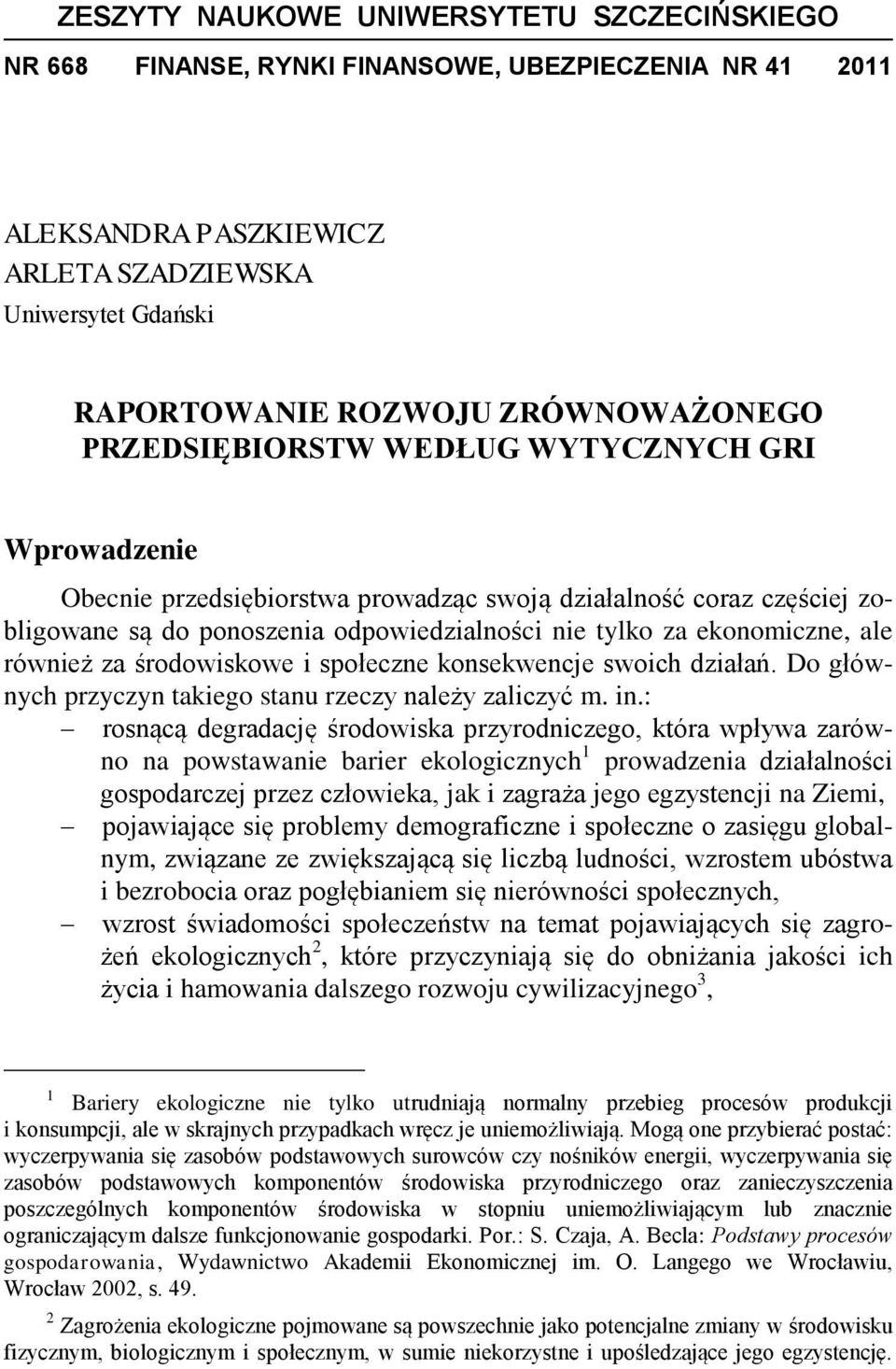 ZESZYTY NAUKOWE UNIWERSYTETU SZCZECIŃSKIEGO

NR 668 FINANSE, RYNKI FINANSOWE, UBEZPIECZENIA NR 41 2011

ALEKSANDRA PASZKIEWICZ
ARLETA SZADZIEWSKA
Uniwersytet Gdański

RAPORTOWANIE ROZWOJU ZRÓWNOWAŻONEGO PRZEDSIĘBIORSTW WEDŁUG WYTYCZNYCH GRI

Wprowadzenie

Obecnie przedsiębiorstwa prowadząc swoją działalność coraz częściej zobligowane są do ponoszenia odpowiedzialności nie tylko za ekonomiczne, ale również za środowiskowe i społeczne konsekwencje swoich działań. Do głównych przyczyn takiego stanu rzeczy należy zaliczyć m. in.:
– rosnącą degradację środowiska przyrodniczego, która wpływa zarówno na powstawanie barier ekologicznych$^1$ prowadzenia działalności gospodarczej przez człowieka, jak i zagraża jego egzystencji na Ziemi,
– pojawiające się problemy demograficzne i społeczne o zasięgu globalnym, związane ze zwiększającą się liczbą ludności, wzrostem ubóstwa i bezrobocia oraz pogłębianiem się nierówności społecznych,
– wzrost świadomości społeczeństw na temat pojawiających się zagrożeń ekologicznych$^2$, które przyczyniają się do obniżania jakości ich życia i hamowania dalszego rozwoju cywilizacyjnego$^3$,

$^1$ Bariery ekologiczne nie tylko utrudniają normalny przebieg procesów produkcji i konsumpcji, ale w skrajnych przypadkach wręcz je uniemożliwiają. Mogą one przybierać postać: wyczerpywania się zasobów podstawowych surowców czy nośników energii, wyczerpywania się zasobów podstawowych komponentów środowiska przyrodniczego oraz zanieczyszczenia poszczególnych komponentów środowiska w stopniu uniemożliwiającym lub znacznie ograniczającym dalsze funkcjonowanie gospodarki. Por.: S. Czaja, A. Becla: Podstawy procesów gospodarowania, Wydawnictwo Akademii Ekonomicznej im. O. Langego we Wrocławiu, Wrocław 2002, s. 49.

$^2$ Zagrożenia ekologiczne pojmowane są powszechnie jako potencjalne zmiany w środowisku fizycznym, biologicznym i społecznym, w sumie niekorzystne i upośledzające jego egzystencję.